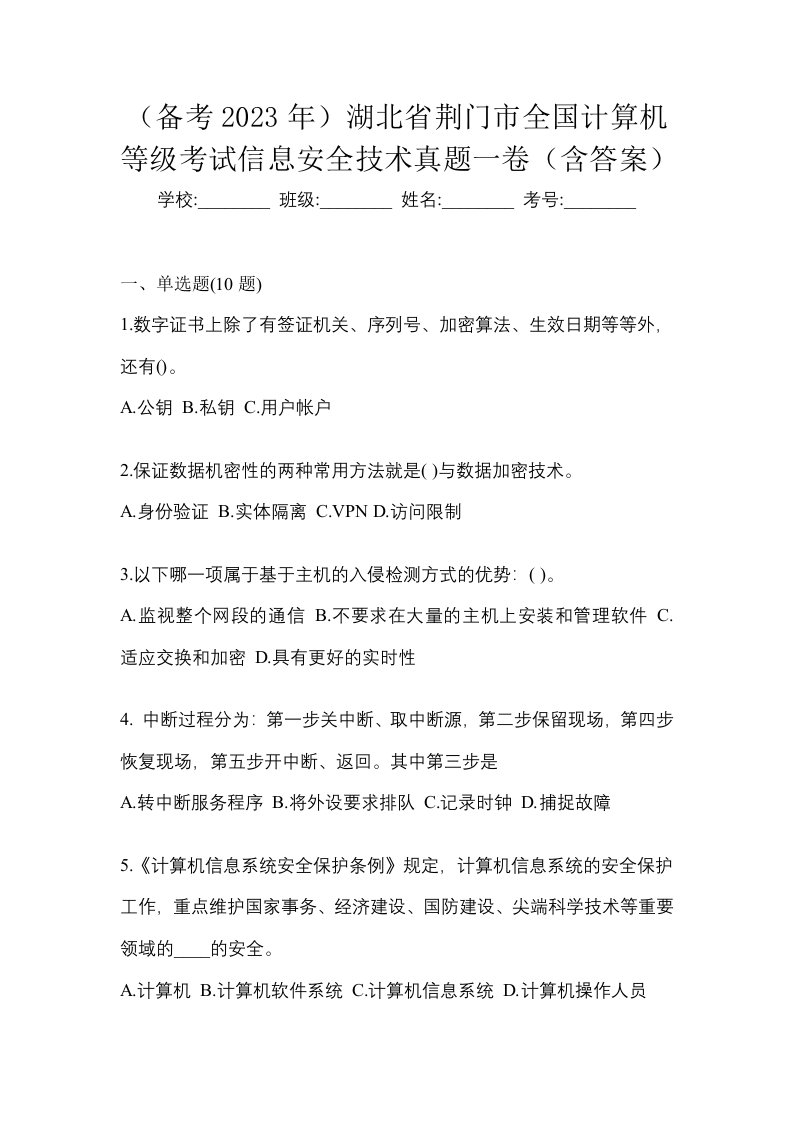 （备考 2023 年）湖北省荆门市全国计算机等级考试信息安全技术真题一卷（含答案）

学校:________ 班级:________ 姓名:________ 考号:________

一、单选题(10 题)

1.数字证书上除了有签证机关、序列号、加密算法、生效日期等等外，还有()。

A.公钥 B.私钥 C.用户帐户

2.保证数据机密性的两种常用方法就是( )与数据加密技术。

A.身份验证 B.实体隔离 C.VPN D.访问限制

3.以下哪一项属于基于主机的入侵检测方式的优势：( )。

A.监视整个网段的通信 B.不要求在大量的主机上安装和管理软件 C.适应交换和加密 D.具有更好的实时性

4. 中断过程分为：第一步关中断、取中断源，第二步保留现场，第四步恢复现场，第五步开中断、返回。其中第三步是

A.转中断服务程序 B.将外设要求排队 C.记录时钟 D.捕捉故障

5.《计算机信息系统安全保护条例》规定，计算机信息系统的安全保护工作，重点维护国家事务、经济建设、国防建设、尖端科学技术等重要领域的____的安全。

A.计算机 B.计算机软件系统 C.计算机信息系统 D.计算机操作人员